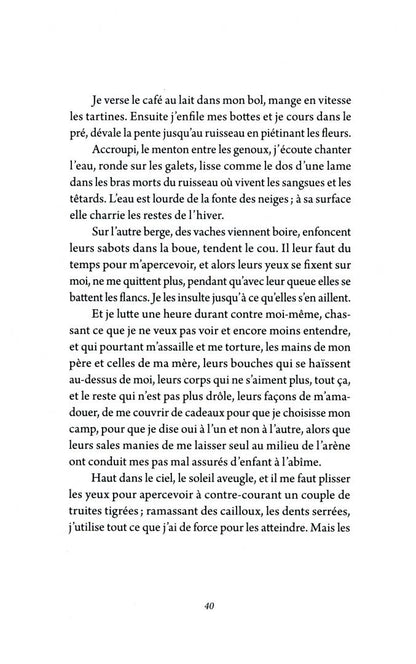 Je verse le café au lait dans mon bol, mange en vitesse les tartines. Ensuite j'enfile mes bottes et je cours dans le pré, dévale la pente jusqu'au ruisseau en piétinant les fleurs.

Accroupi, le menton entre les genoux, j'écoute chanter l'eau, ronde sur les galets, lisse comme le dos d'une lame dans les bras morts du ruisseau où vivent les sangsues et les têtards. L'eau est lourde de la fonte des neiges ; à sa surface elle charrie les restes de l'hiver.

Sur l'autre berge, des vaches viennent boire, enfoncent leurs sabots dans la boue, tendent le cou. Il leur faut du temps pour m'apercevoir, et alors leurs yeux se fixent sur moi, ne me quittent plus, pendant qu'avec leur queue elles se battent les flancs. Je les insulte jusqu'à ce qu'elles s'en aillent.

Et je lutte une heure durant contre moi-même, chassant ce que je ne veux pas voir et encore moins entendre, et qui pourtant m'assaille et me torture, les mains de mon père et celles de ma mère, leurs bouches qui se haïssent au-dessus de moi, leurs corps qui ne s'aiment plus, tout ça, et le reste qui n'est pas plus drôle, leurs façons de m'amadouer, de me couvrir de cadeaux pour que je choisisse mon camp, pour que je dise oui à l'un et non à l'autre, alors que leurs sales manies de me laisser seul au milieu de l'arène ont conduit mes pas mal assurés d'enfant à l'abîme.

Haut dans le ciel, le soleil aveugle, et il me faut plisser les yeux pour apercevoir à contre-courant un couple de truites tigrées ; ramassant des cailloux, les dents serrées, j'utilise tout ce que j'ai de force pour les atteindre. Mais les

40